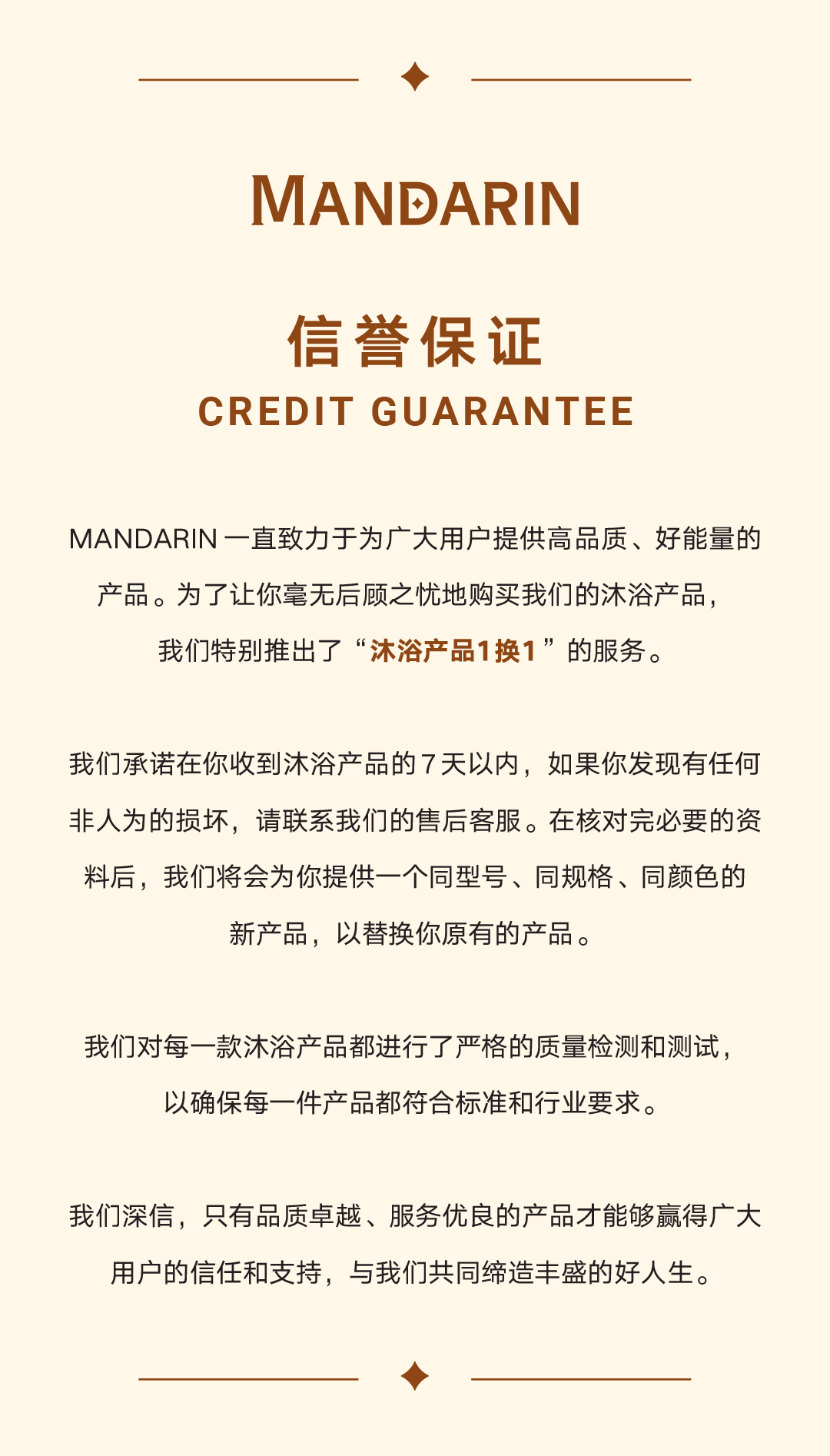 MANDARIN

信誉保证
CREDIT GUARANTEE

MANDARIN 一直致力于为广大用户提供高品质、好能量的产品。为了让你毫无后顾之忧地购买我们的沐浴产品，我们特别推出了“沐浴产品1换1”的服务。

我们承诺在你收到沐浴产品的7天以内，如果你发现有任何非人为的损坏，请联系我们的售后客服。在核对完必要的资料后，我们将会为你提供一个同型号、同规格、同颜色的新产品，以替换你原有的产品。

我们对每一款沐浴产品都进行了严格的质量检测和测试，以确保每一件产品都符合标准和行业要求。

我们深信，只有品质卓越、服务优良的产品才能够赢得广大用户的信任和支持，与我们共同缔造丰盛的好人生。